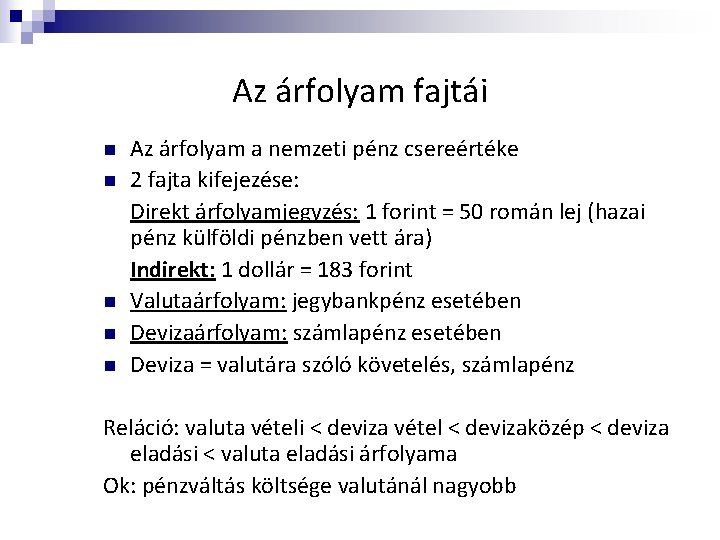 Az árfolyam fajtái

Az árfolyam a nemzeti pénz csereértéke

2 fajta kifejezése:

Direkt árfolyamjegyzés: 1 forint = 50 román lej (hazai pénz külföldi pénzben vett ára)

Indirekt: 1 dollár = 183 forint

Valutaárfolyam: jegybankpénz esetében

Devizaárfolyam: számlapénz esetében

Deviza = valutára szóló követelés, számlapénz

Reláció: valuta vételi < deviza vétel < devizaközép < deviza eladási < valuta eladási árfolyama

Ok: pénzváltás költsége valutánál nagyobb